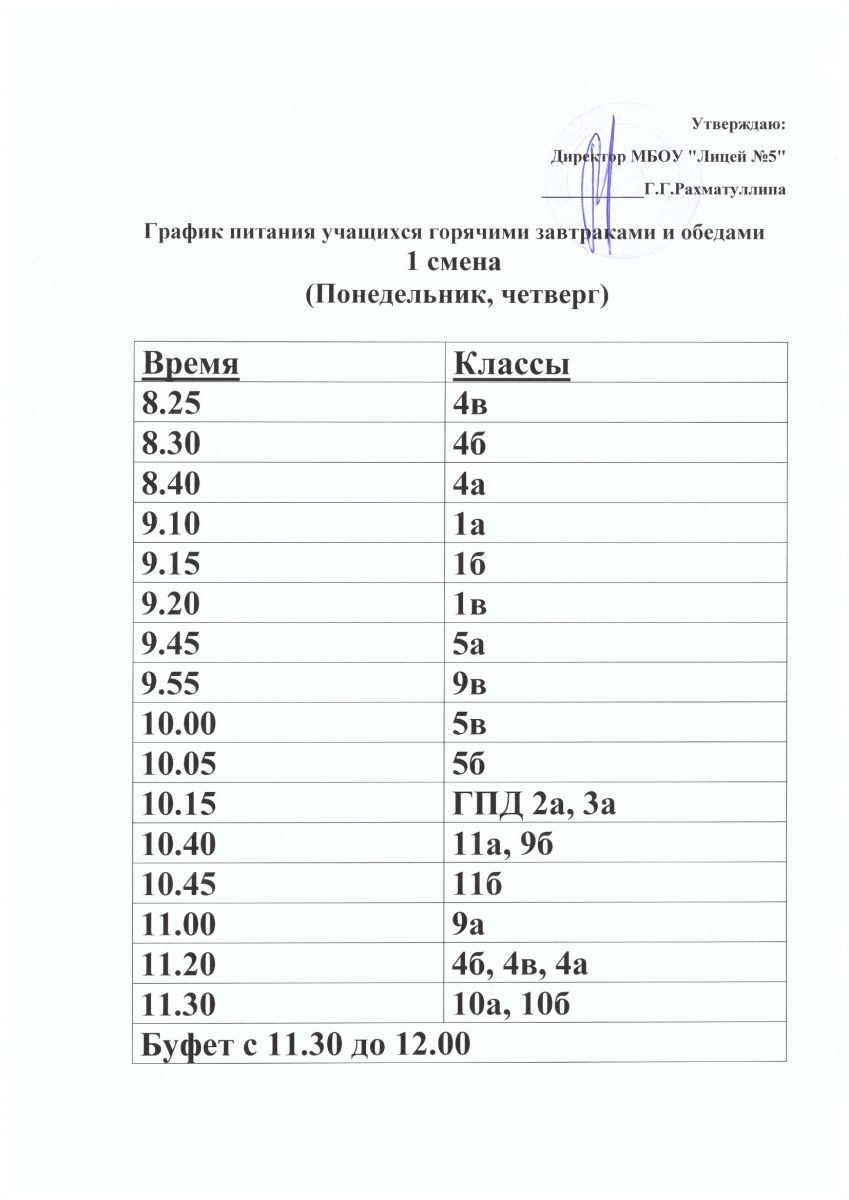 Утверждаю:
Директор МБОУ "Лицей №5"
____________Г.Г.Рахматуллина

График питания учащихся горячими завтраками и обедами
1 смена
(Понедельник, четверг)

| Время | Классы |
|---|---|
| 8.25 | 4в |
| 8.30 | 4б |
| 8.40 | 4а |
| 9.10 | 1а |
| 9.15 | 1б |
| 9.20 | 1в |
| 9.45 | 5а |
| 9.55 | 9в |
| 10.00 | 5в |
| 10.05 | 5б |
| 10.15 | ГПД 2а, 3а |
| 10.40 | 11а, 9б |
| 10.45 | 11б |
| 11.00 | 9а |
| 11.20 | 4б, 4в, 4а |
| 11.30 | 10а, 10б |
| Буфет с 11.30 до 12.00 | |